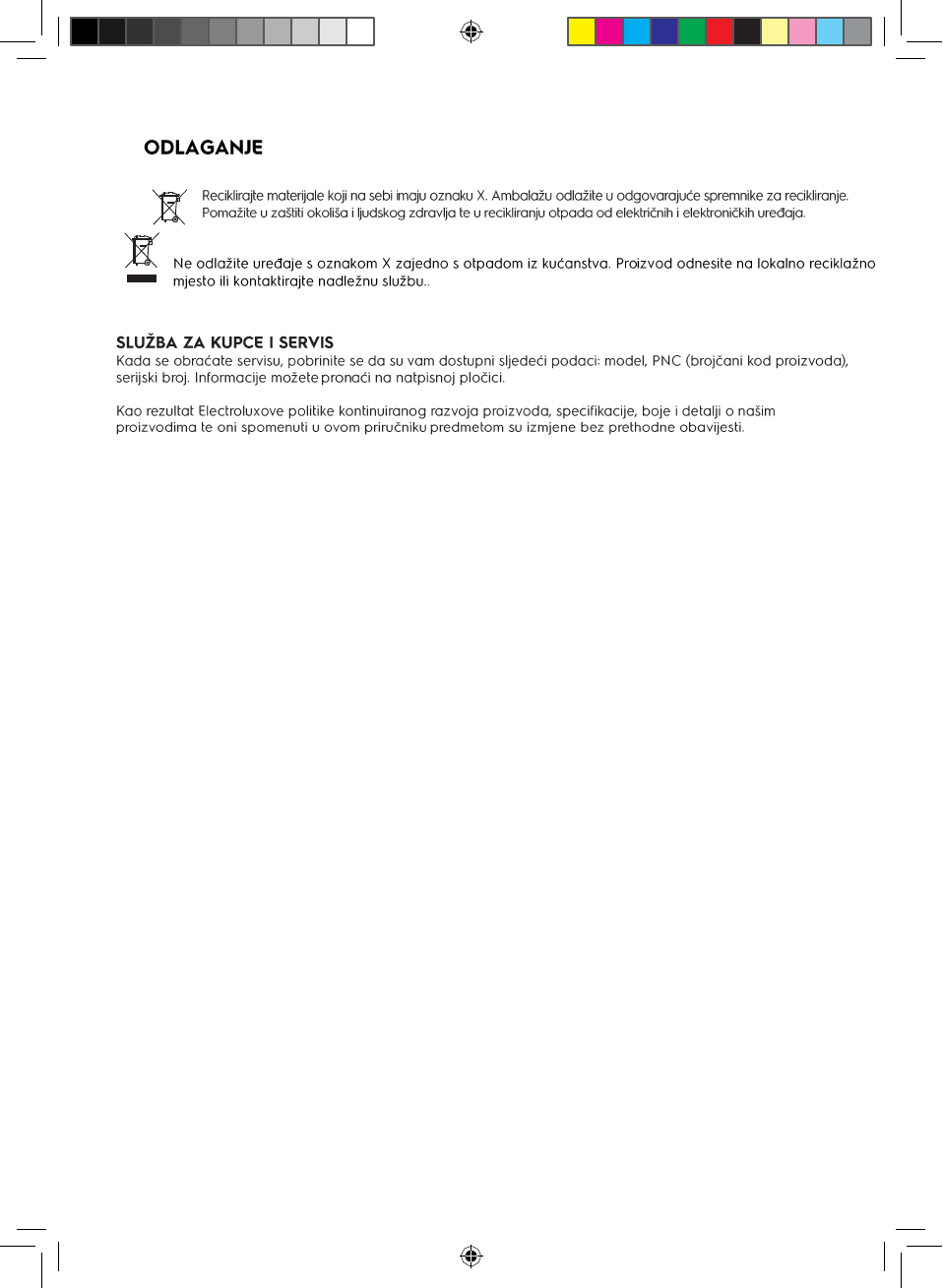 ODLAGANJE

Reciklirajte materijale koji na sebi imaju oznaku X. Ambalažu odlažite u odgovarajuće spremnike za recikliranje. Pomažite u zaštiti okoliša i ljudskog zdravlja te u recikliranju otpada od električnih i elektroničkih uređaja.

Ne odlažite uređaje s oznakom X zajedno s otpadom iz kućanstva. Proizvod odnesite na lokalno reciklažno mjesto ili kontaktirajte nadležnu službu..

SLUŽBA ZA KUPCE I SERVIS
Kada se obraćate servisu, pobrinite se da su vam dostupni sljedeći podaci: model, PNC (brojčani kod proizvoda), serijski broj. Informacije možete pronaći na natpisnoj pločici.

Kao rezultat Electroluxove politike kontinuiranog razvoja proizvoda, specifikacije, boje i detalji o našim proizvodima te oni spomenuti u ovom priručniku predmetom su izmjene bez prethodne obavijesti.